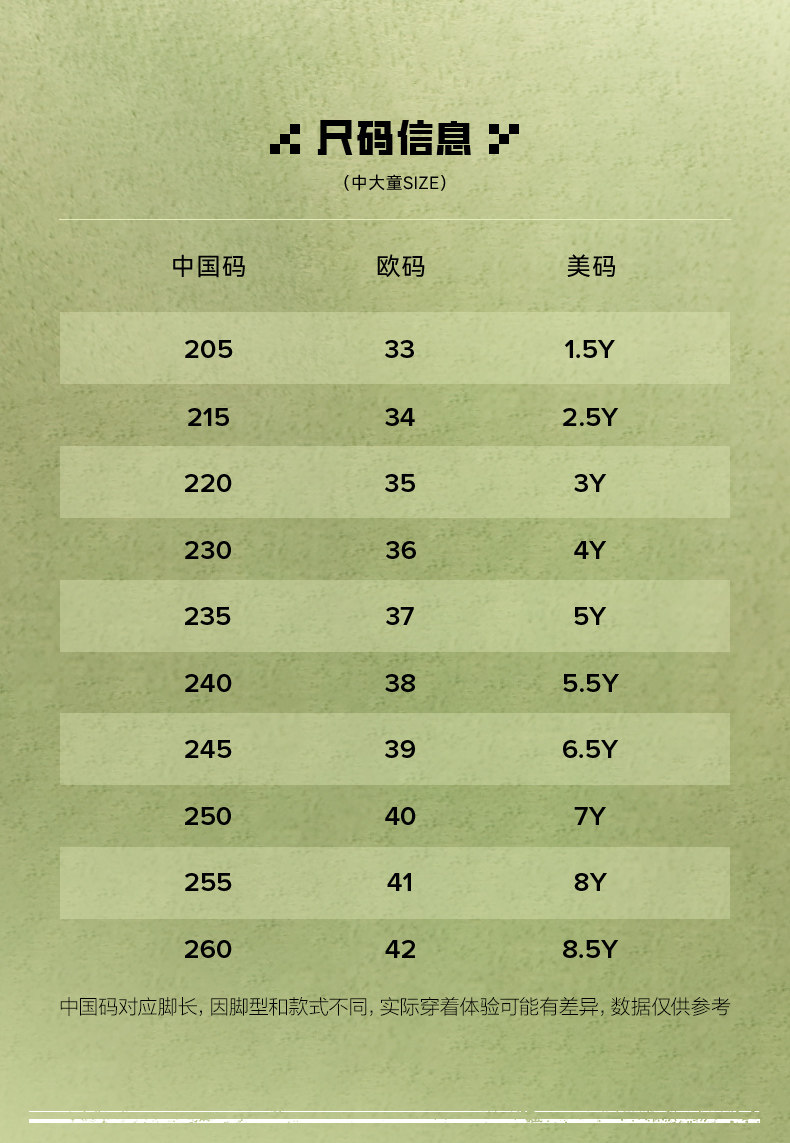 尺码信息

(中大童SIZE)

| 中国码 | 欧码 | 美码 |
|---|---|---|
| 205 | 33 | 1.5Y |
| 215 | 34 | 2.5Y |
| 220 | 35 | 3Y |
| 230 | 36 | 4Y |
| 235 | 37 | 5Y |
| 240 | 38 | 5.5Y |
| 245 | 39 | 6.5Y |
| 250 | 40 | 7Y |
| 255 | 41 | 8Y |
| 260 | 42 | 8.5Y |

中国码对应脚长,因脚型和款式不同,实际穿着体验可能有差异,数据仅供参考